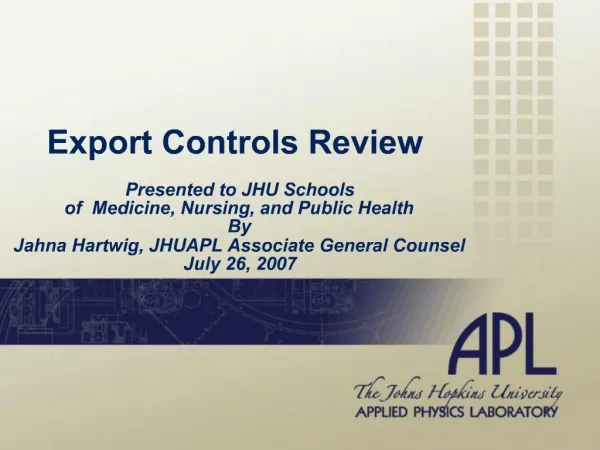 Export Controls Review

Presented to JHU Schools
of Medicine, Nursing, and Public Health
By
Jahna Hartwig, JHUAPL Associate General Counsel
July 26, 2007

APL
The Johns Hopkins University
APPLIED PHYSICS LABORATORY